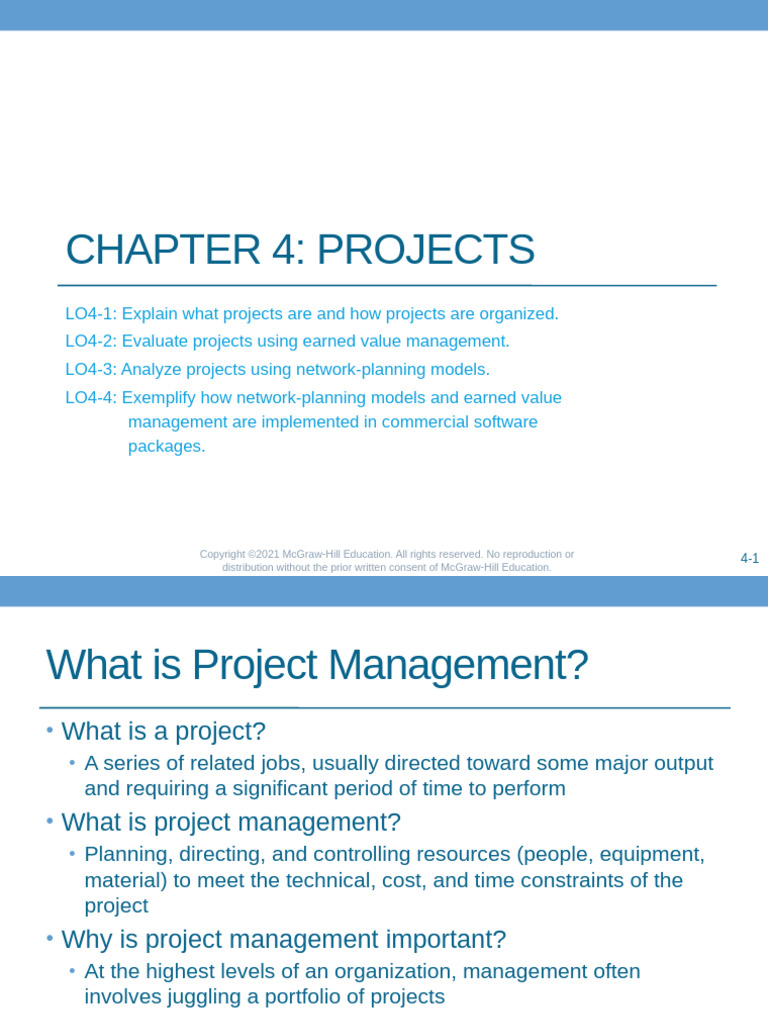 CHAPTER 4: PROJECTS

LO4-1: Explain what projects are and how projects are organized.

LO4-2: Evaluate projects using earned value management.

LO4-3: Analyze projects using network-planning models.

LO4-4: Exemplify how network-planning models and earned value management are implemented in commercial software packages.

Copyright ©2021 McGraw-Hill Education. All rights reserved. No reproduction or distribution without the prior written consent of McGraw-Hill Education.

4-1

What is Project Management?

• What is a project?
  • A series of related jobs, usually directed toward some major output and requiring a significant period of time to perform
• What is project management?
  • Planning, directing, and controlling resources (people, equipment, material) to meet the technical, cost, and time constraints of the project
• Why is project management important?
  • At the highest levels of an organization, management often involves juggling a portfolio of projects